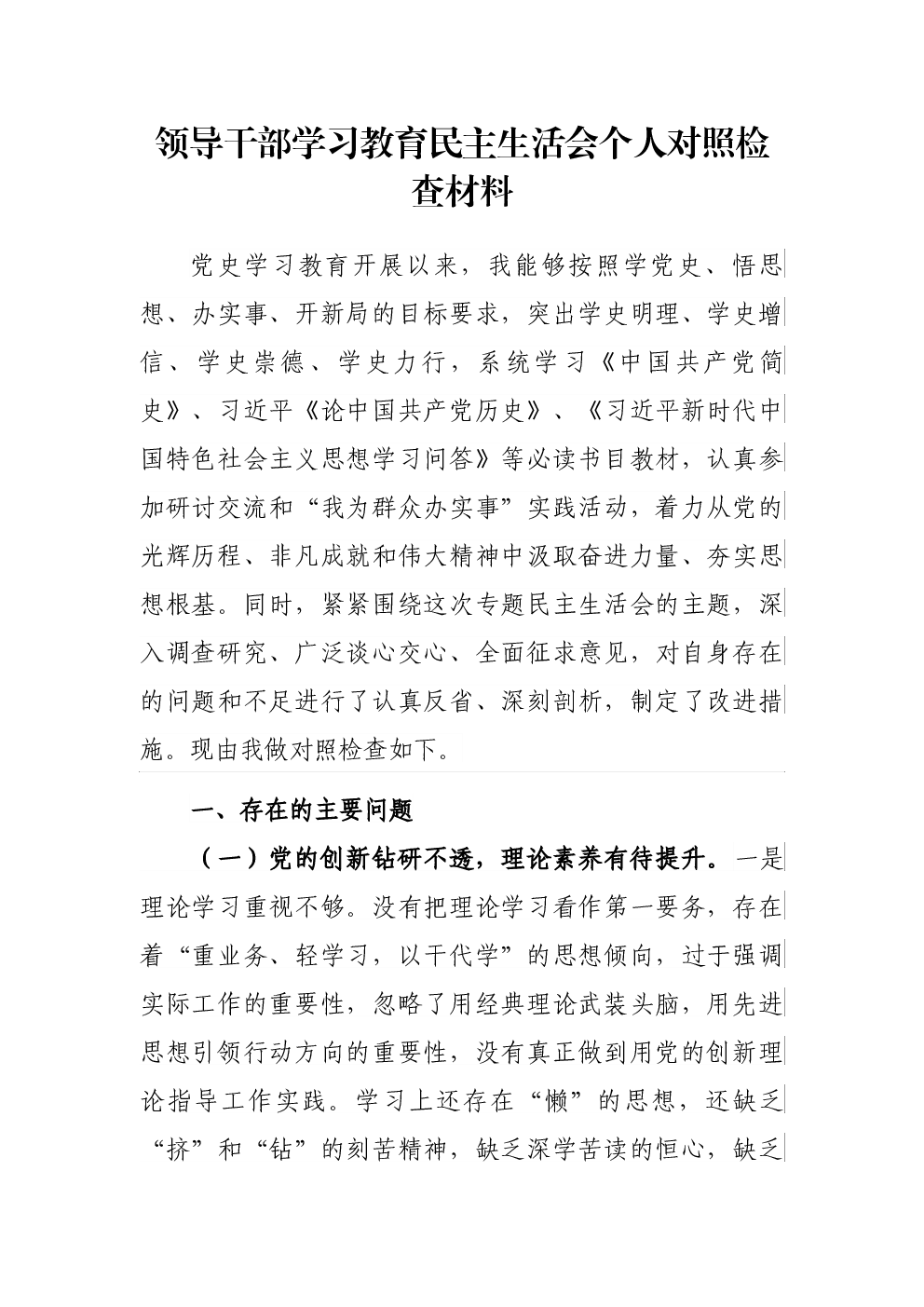 领导干部学习教育民主生活会个人对照检查材料

党史学习教育开展以来，我能够按照学党史、悟思想、办实事、开新局的目标要求，突出学史明理、学史增信、学史崇德、学史力行，系统学习《中国共产党简史》、习近平《论中国共产党历史》、《习近平新时代中国特色社会主义思想学习问答》等必读书目教材，认真参加研讨交流和“我为群众办实事”实践活动，着力从党的光辉历程、非凡成就和伟大精神中汲取奋进力量、夯实思想根基。同时，紧紧围绕这次专题民主生活会的主题，深入调查研究、广泛谈心交心、全面征求意见，对自身存在的问题和不足进行了认真反省、深刻剖析，制定了改进措施。现由我做对照检查如下。

一、存在的主要问题

（一）党的创新钻研不透，理论素养有待提升。一是理论学习重视不够。没有把理论学习看作第一要务，存在着“重业务、轻学习，以干代学”的思想倾向，过于强调实际工作的重要性，忽略了用经典理论武装头脑，用先进思想引领行动方向的重要性，没有真正做到用党的创新理论指导工作实践。学习上还存在“懒”的思想，还缺乏“挤”和“钻”的刻苦精神，缺乏深学苦读的恒心，缺乏